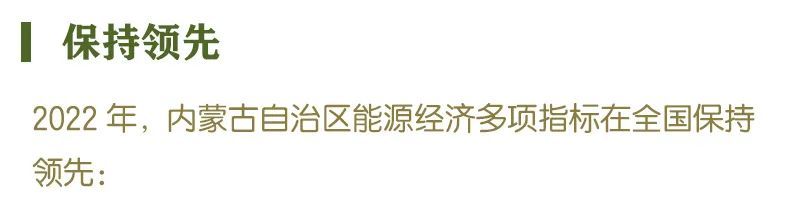 保持领先

2022 年，内蒙古自治区能源经济多项指标在全国保持领先：